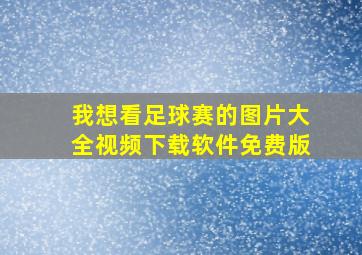 我想看足球赛的图片大全视频下载软件免费版